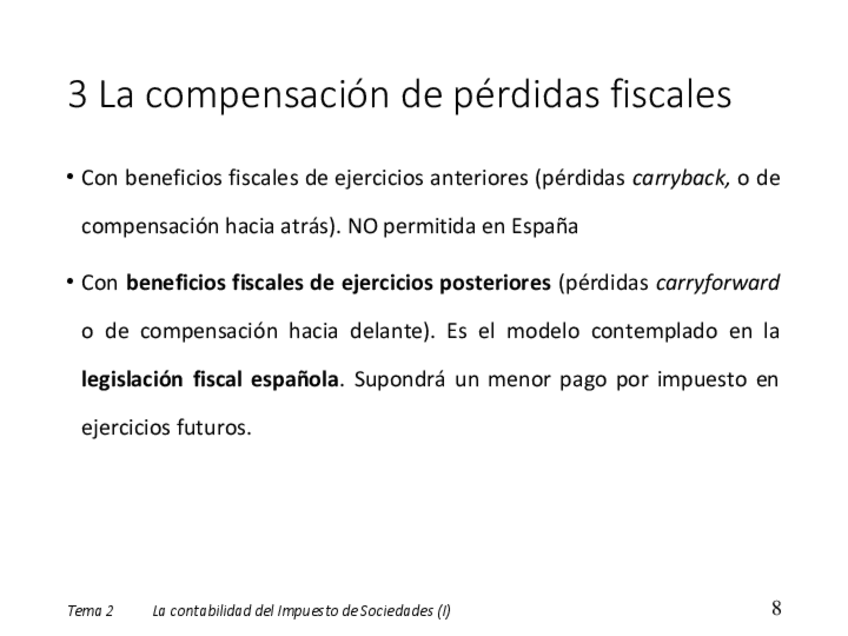 3 La compensación de pérdidas fiscales

• Con beneficios fiscales de ejercicios anteriores (pérdidas carryback, o de compensación hacia atrás). NO permitida en España

• Con beneficios fiscales de ejercicios posteriores (pérdidas carryforward o de compensación hacia delante). Es el modelo contemplado en la legislación fiscal española. Supondrá un menor pago por impuesto en ejercicios futuros.

Tema 2 La contabilidad del Impuesto de Sociedades (I) 8